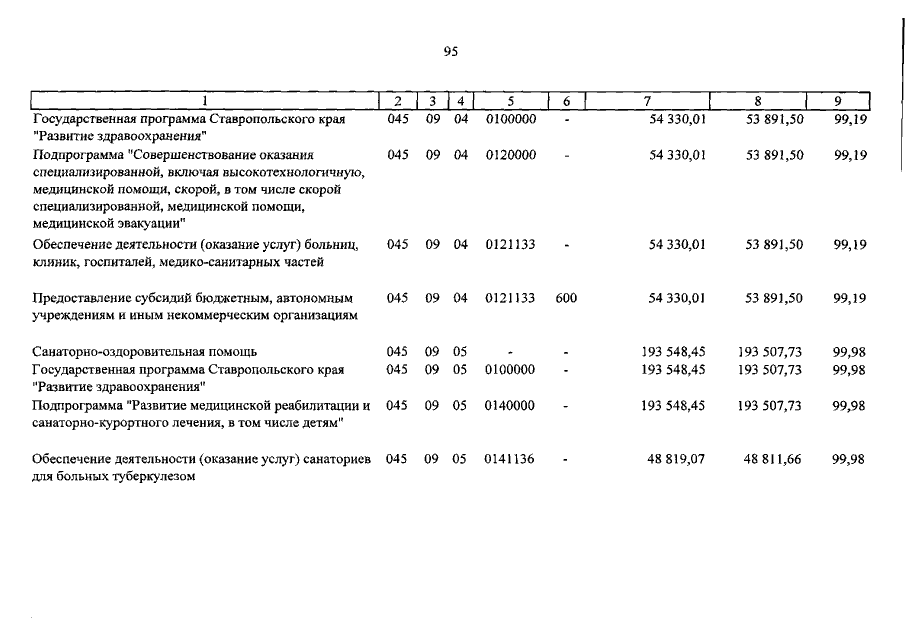 95

| 1 | 2 | 3 | 4 | 5 | 6 | 7 | 8 | 9 |
|---|---|---|---|---|---|---|---|---|
| Государственная программа Ставропольского края "Развитие здравоохранения" | 045 | 09 | 04 | 0100000 | - | 54 330,01 | 53 891,50 | 99,19 |
| Подпрограмма "Совершенствование оказания специализированной, включая высокотехнологичную, медицинской помощи, скорой, в том числе скорой специализированной, медицинской помощи, медицинской эвакуации" | 045 | 09 | 04 | 0120000 | - | 54 330,01 | 53 891,50 | 99,19 |
| Обеспечение деятельности (оказание услуг) больниц, клиник, госпиталей, медико-санитарных частей | 045 | 09 | 04 | 0121133 | - | 54 330,01 | 53 891,50 | 99,19 |
| Предоставление субсидий бюджетным, автономным учреждениям и иным некоммерческим организациям | 045 | 09 | 04 | 0121133 | 600 | 54 330,01 | 53 891,50 | 99,19 |
| Санаторно-оздоровительная помощь | 045 | 09 | 05 | - | - | 193 548,45 | 193 507,73 | 99,98 |
| Государственная программа Ставропольского края "Развитие здравоохранения" | 045 | 09 | 05 | 0100000 | - | 193 548,45 | 193 507,73 | 99,98 |
| Подпрограмма "Развитие медицинской реабилитации и санаторно-курортного лечения, в том числе детям" | 045 | 09 | 05 | 0140000 | - | 193 548,45 | 193 507,73 | 99,98 |
| Обеспечение деятельности (оказание услуг) санаториев для больных туберкулезом | 045 | 09 | 05 | 0141136 | - | 48 819,07 | 48 811,66 | 99,98 |